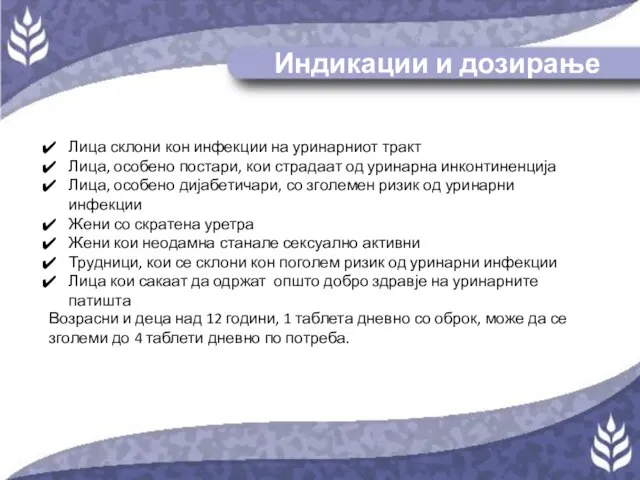 Индикации и дозирање

✔ Лица склони кон инфекции на уринарниот тракт
✔ Лица, особено постари, кои страдаат од уринарна инконтиненција
✔ Лица, особено дијабетичари, со зголемен ризик од уринарни инфекции
✔ Жени со скратена уретра
✔ Жени кои неодамна станале сексуално активни
✔ Трудници, кои се склони кон поголем ризик од уринарни инфекции
✔ Лица кои сакаат да одржат општо добро здравје на уринарните патишта

Возрасни и деца над 12 години, 1 таблета дневно со оброк, може да се зголеми до 4 таблети дневно по потреба.